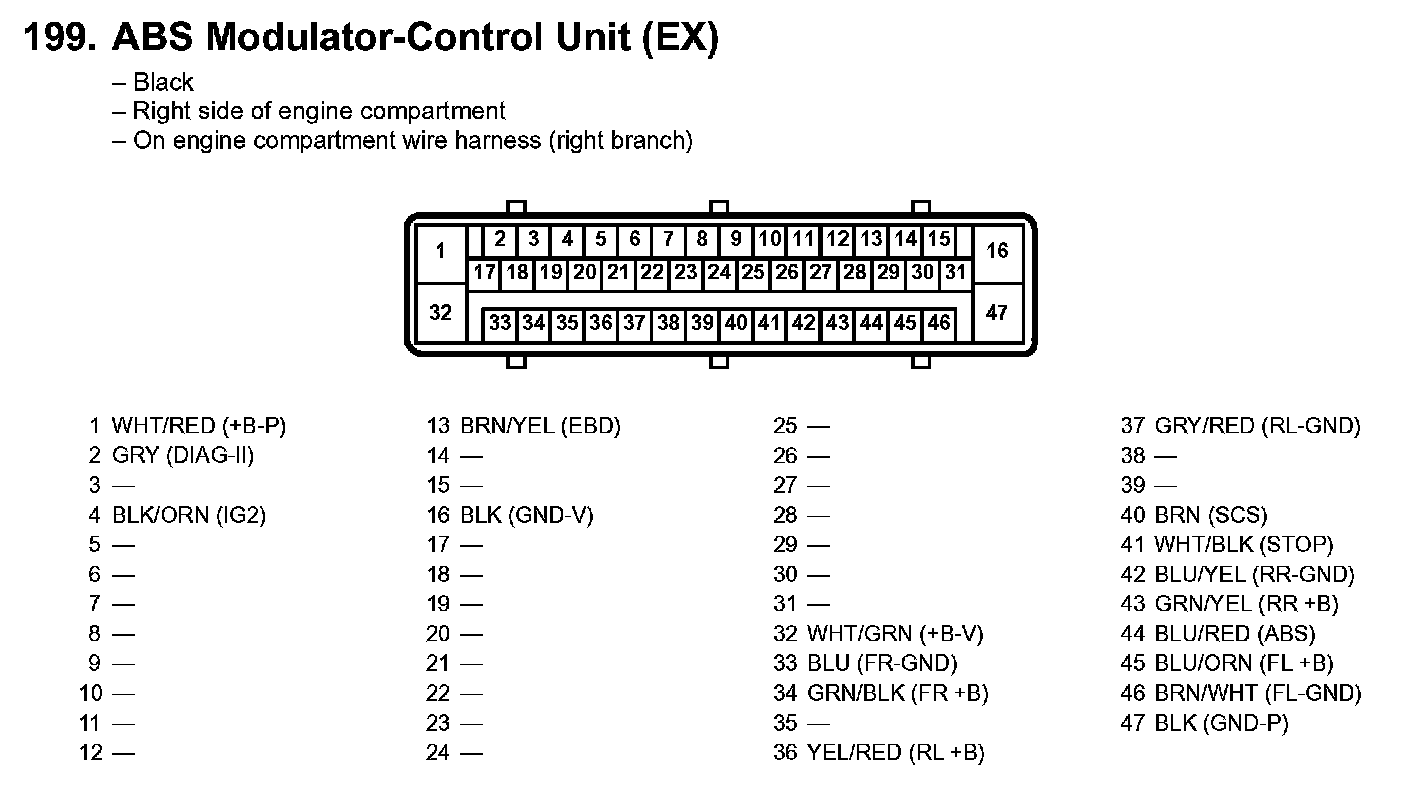 199. ABS Modulator-Control Unit (EX)

– Black
– Right side of engine compartment
– On engine compartment wire harness (right branch)

1
2 3 4 5 6 7 8 9 10 11 12 13 14 15
16
17 18 19 20 21 22 23 24 25 26 27 28 29 30 31
32
33 34 35 36 37 38 39 40 41 42 43 44 45 46
47

1 WHT/RED (+B-P)
2 GRY (DIAG-II)
3 —
4 BLK/ORN (IG2)
5 —
6 —
7 —
8 —
9 —
10 —
11 —
12 —

13 BRN/YEL (EBD)
14 —
15 —
16 BLK (GND-V)
17 —
18 —
19 —
20 —
21 —
22 —
23 —
24 —

25 —
26 —
27 —
28 —
29 —
30 —
31 —
32 WHT/GRN (+B-V)
33 BLU (FR-GND)
34 GRN/BLK (FR +B)
35 —
36 YEL/RED (RL +B)

37 GRY/RED (RL-GND)
38 —
39 —
40 BRN (SCS)
41 WHT/BLK (STOP)
42 BLU/YEL (RR-GND)
43 GRN/YEL (RR +B)
44 BLU/RED (ABS)
45 BLU/ORN (FL +B)
46 BRN/WHT (FL-GND)
47 BLK (GND-P)